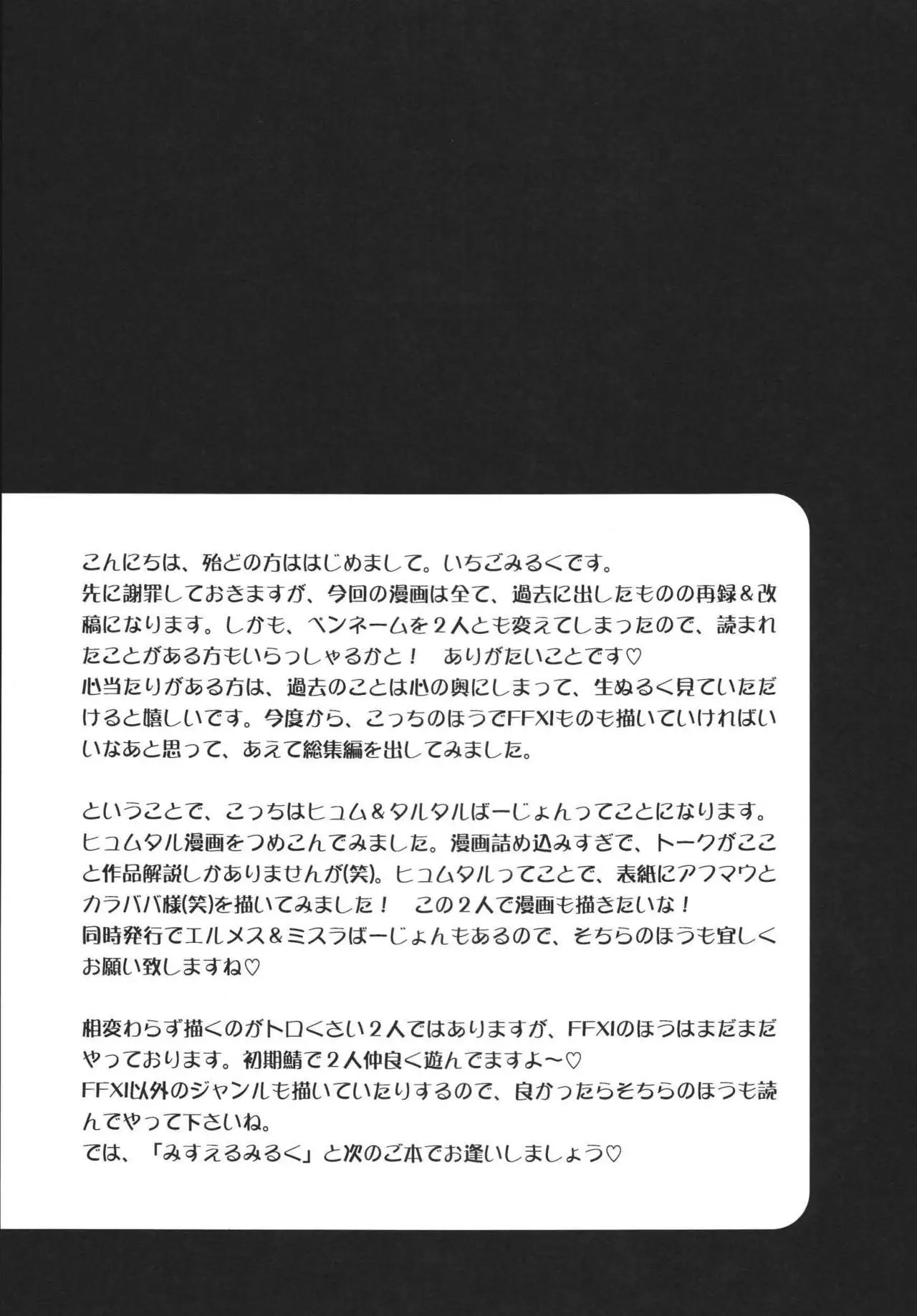 こんにちは、殆どの方ははじめまして。いちごみるくです。
先に謝罪しておきますが、今回の漫画は全て、過去に出したものの再録＆改稿になります。しかも、ペンネームを２人とも変えてしまったので、読まれたことがある方もいらっしゃるかと！　ありがたいことです♡
心当たりがある方は、過去のことは心の奥にしまって、生ぬるく見ていただけると嬉しいです。今度から、こっちのほうでFFXIものも描いていければいいなあと思って、あえて総集編を出してみました。

ということで、こっちはヒュム＆タルタルばーじょんってことになります。ヒュムタル漫画をつめこんでみました。漫画詰め込みすぎで、トークがここと作品解説しかありませんが(笑)。ヒュムタルってことで、表紙にアフマウとカラババ様(笑)を描いてみました！　この２人で漫画も描きたいな！
同時発行でエルメス＆ミスラばーじょんもあるので、そちらのほうも宜しくお願い致しますね♡

相変わらず描くのがトロくさい２人ではありますが、FFXIのほうはまだまだやっております。初期鯖で２人仲良く遊んでますよ～♡
FFXI以外のジャンルも描いていたりするので、良かったらそちらのほうも読んでやって下さいね。
では、「みすえるみるく」と次のご本でお逢いしましょう♡